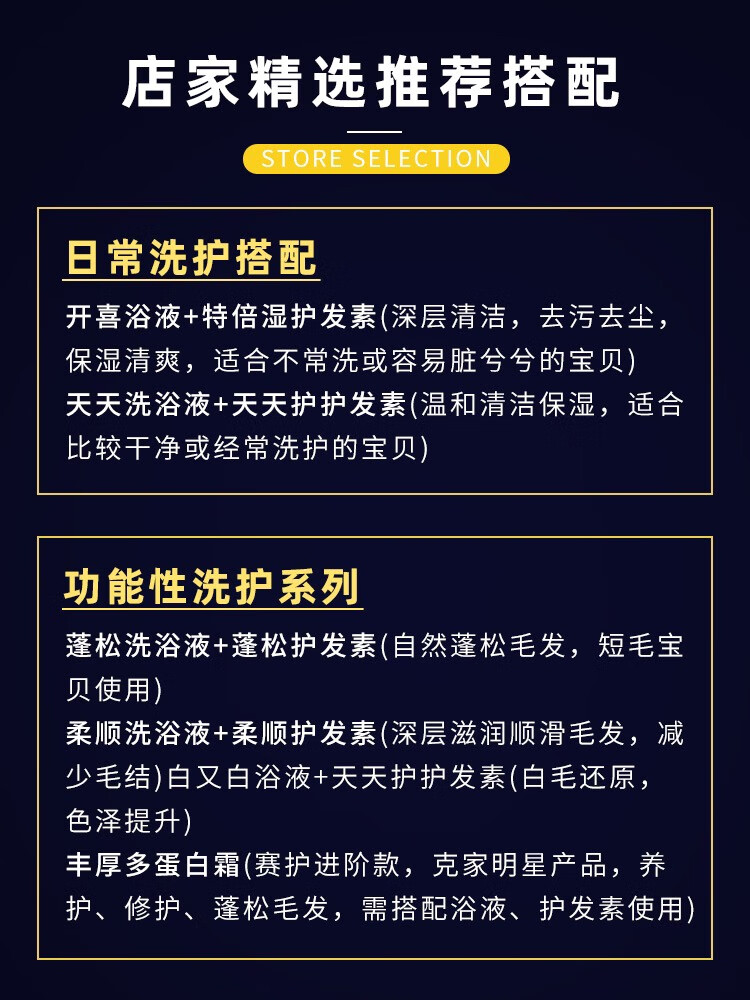 店家精选推荐搭配

STORE SELECTION

日常洗护搭配

开喜浴液+特倍湿护发素(深层清洁，去污去尘，保湿清爽，适合不常洗或容易脏兮兮的宝贝)

天天洗浴液+天天护护发素(温和清洁保湿，适合比较干净或经常洗护的宝贝)

功能性洗护系列

蓬松洗浴液+蓬松护发素(自然蓬松毛发，短毛宝贝使用)

柔顺洗浴液+柔顺护发素(深层滋润顺滑毛发，减少毛结)白又白浴液+天天护护发素(白毛还原，色泽提升)

丰厚多蛋白霜(赛护进阶款，克家明星产品，养护、修护、蓬松毛发，需搭配浴液、护发素使用)